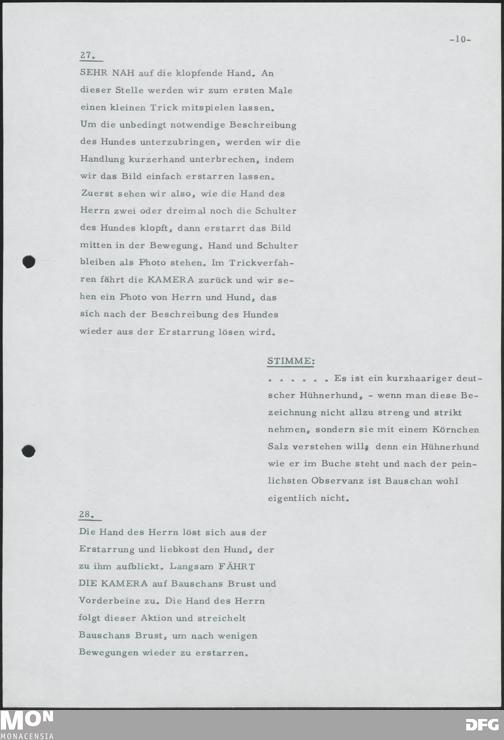 -10-

27.

SEHR NAH auf die klopfende Hand. An dieser Stelle werden wir zum ersten Male einen kleinen Trick mitspielen lassen. Um die unbedingt notwendige Beschreibung des Hundes unterzubringen, werden wir die Handlung kurzerhand unterbrechen, indem wir das Bild einfach erstarren lassen. Zuerst sehen wir also, wie die Hand des Herrn zwei oder dreimal noch die Schulter des Hundes klopft, dann erstarrt das Bild mitten in der Bewegung. Hand und Schulter bleiben als Photo stehen. Im Trickverfahren fährt die KAMERA zurück und wir sehen ein Photo von Herrn und Hund, das sich nach der Beschreibung des Hundes wieder aus der Erstarrung lösen wird.

STIMME:

. . . . . . Es ist ein kurzhaariger deutscher Hühnerhund, - wenn man diese Bezeichnung nicht allzu streng und strikt nehmen, sondern sie mit einem Körnchen Salz verstehen will; denn ein Hühnerhund wie er im Buche steht und nach der peinlichsten Observanz ist Bauschan wohl eigentlich nicht.

28.

Die Hand des Herrn löst sich aus der Erstarrung und liebkost den Hund, der zu ihm aufblickt. Langsam FÄHRT DIE KAMERA auf Bauschans Brust und Vorderbeine zu. Die Hand des Herrn folgt dieser Aktion und streichelt Bauschans Brust, um nach wenigen Bewegungen wieder zu erstarren.

MON
MONACENSIA

DFG